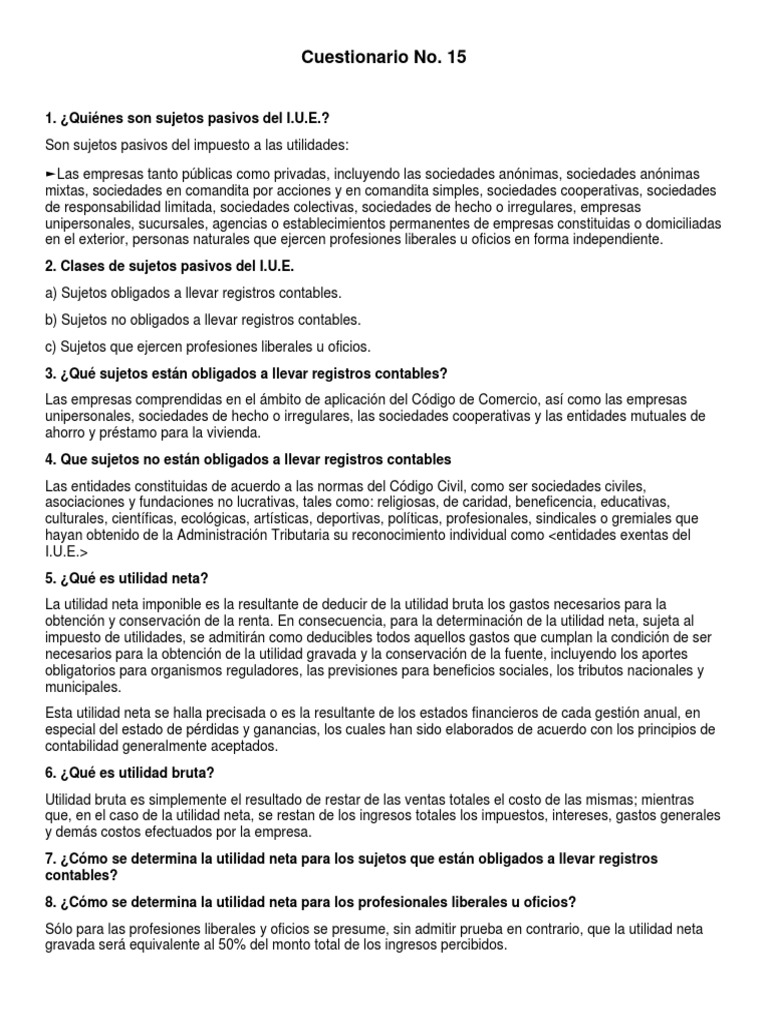 Cuestionario No. 15

1. ¿Quiénes son sujetos pasivos del I.U.E.?

Son sujetos pasivos del impuesto a las utilidades:

►Las empresas tanto públicas como privadas, incluyendo las sociedades anónimas, sociedades anónimas mixtas, sociedades en comandita por acciones y en comandita simples, sociedades cooperativas, sociedades de responsabilidad limitada, sociedades colectivas, sociedades de hecho o irregulares, empresas unipersonales, sucursales, agencias o establecimientos permanentes de empresas constituidas o domiciliadas en el exterior, personas naturales que ejercen profesiones liberales u oficios en forma independiente.

2. Clases de sujetos pasivos del I.U.E.

a) Sujetos obligados a llevar registros contables.

b) Sujetos no obligados a llevar registros contables.

c) Sujetos que ejercen profesiones liberales u oficios.

3. ¿Qué sujetos están obligados a llevar registros contables?

Las empresas comprendidas en el ámbito de aplicación del Código de Comercio, así como las empresas unipersonales, sociedades de hecho o irregulares, las sociedades cooperativas y las entidades mutuales de ahorro y préstamo para la vivienda.

4. Que sujetos no están obligados a llevar registros contables

Las entidades constituidas de acuerdo a las normas del Código Civil, como ser sociedades civiles, asociaciones y fundaciones no lucrativas, tales como: religiosas, de caridad, beneficencia, educativas, culturales, científicas, ecológicas, artísticas, deportivas, políticas, profesionales, sindicales o gremiales que hayan obtenido de la Administración Tributaria su reconocimiento individual como <entidades exentas del I.U.E.>

5. ¿Qué es utilidad neta?

La utilidad neta imponible es la resultante de deducir de la utilidad bruta los gastos necesarios para la obtención y conservación de la renta. En consecuencia, para la determinación de la utilidad neta, sujeta al impuesto de utilidades, se admitirán como deducibles todos aquellos gastos que cumplan la condición de ser necesarios para la obtención de la utilidad gravada y la conservación de la fuente, incluyendo los aportes obligatorios para organismos reguladores, las previsiones para beneficios sociales, los tributos nacionales y municipales.

Esta utilidad neta se halla precisada o es la resultante de los estados financieros de cada gestión anual, en especial del estado de pérdidas y ganancias, los cuales han sido elaborados de acuerdo con los principios de contabilidad generalmente aceptados.

6. ¿Qué es utilidad bruta?

Utilidad bruta es simplemente el resultado de restar de las ventas totales el costo de las mismas; mientras que, en el caso de la utilidad neta, se restan de los ingresos totales los impuestos, intereses, gastos generales y demás costos efectuados por la empresa.

7. ¿Cómo se determina la utilidad neta para los sujetos que están obligados a llevar registros contables?

8. ¿Cómo se determina la utilidad neta para los profesionales liberales u oficios?

Sólo para las profesiones liberales y oficios se presume, sin admitir prueba en contrario, que la utilidad neta gravada será equivalente al 50% del monto total de los ingresos percibidos.